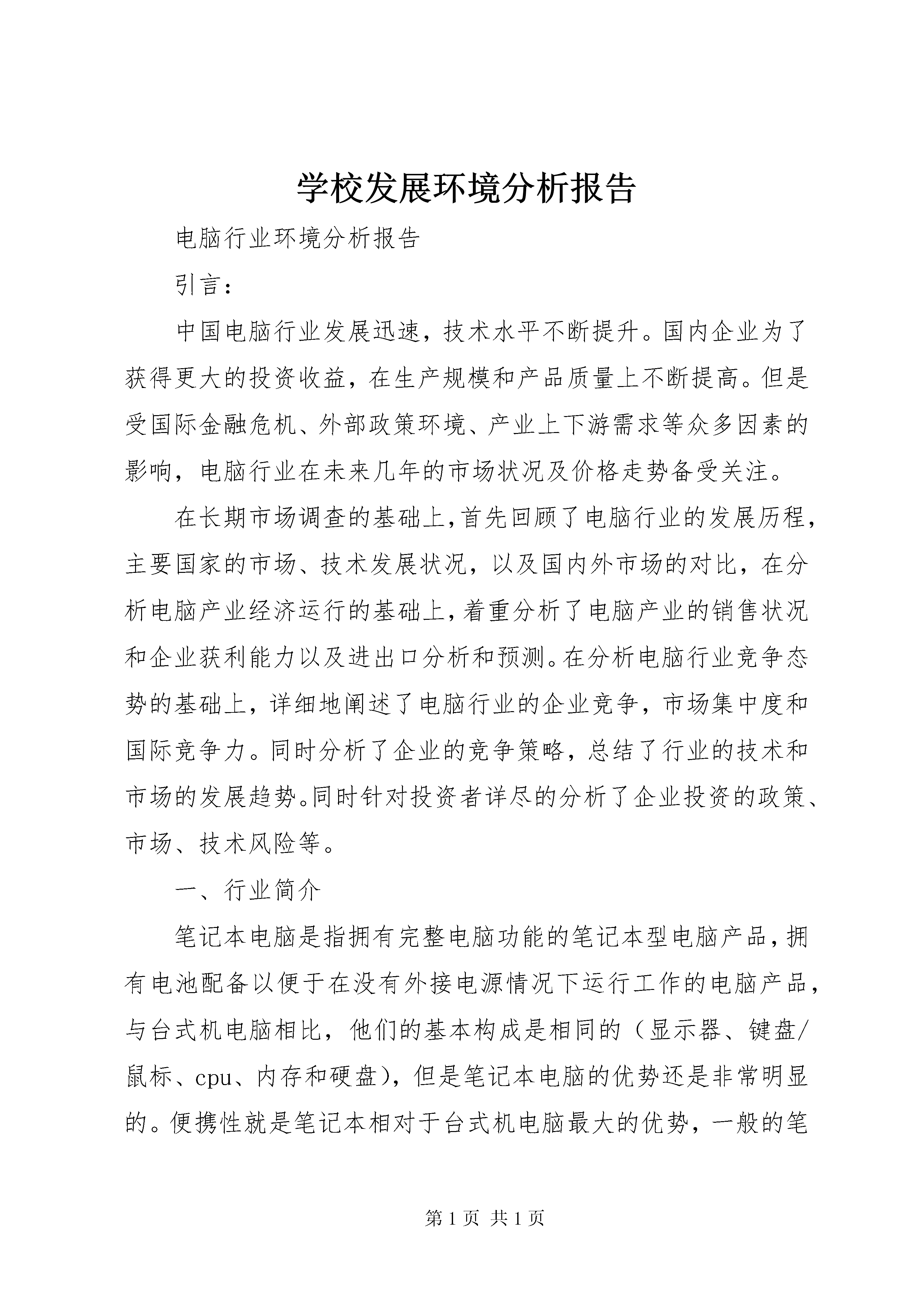 学校发展环境分析报告

电脑行业环境分析报告

引言：

中国电脑行业发展迅速，技术水平不断提升。国内企业为了获得更大的投资收益，在生产规模和产品质量上不断提高。但是受国际金融危机、外部政策环境、产业上下游需求等众多因素的影响，电脑行业在未来几年的市场状况及价格走势备受关注。

在长期市场调查的基础上，首先回顾了电脑行业的发展历程，主要国家的市场、技术发展状况，以及国内外市场的对比，在分析电脑产业经济运行的基础上，着重分析了电脑产业的销售状况和企业获利能力以及进出口分析和预测。在分析电脑行业竞争态势的基础上，详细地阐述了电脑行业的企业竞争，市场集中度和国际竞争力。同时分析了企业的竞争策略，总结了行业的技术和市场的发展趋势。同时针对投资者详尽的分析了企业投资的政策、市场、技术风险等。

一、行业简介

笔记本电脑是指拥有完整电脑功能的笔记本型电脑产品，拥有电池配备以便于在没有外接电源情况下运行工作的电脑产品，与台式机电脑相比，他们的基本构成是相同的（显示器、键盘/鼠标、cpu、内存和硬盘），但是笔记本电脑的优势还是非常明显的。便携性就是笔记本相对于台式机电脑最大的优势，一般的笔

第 1 页 共 1 页